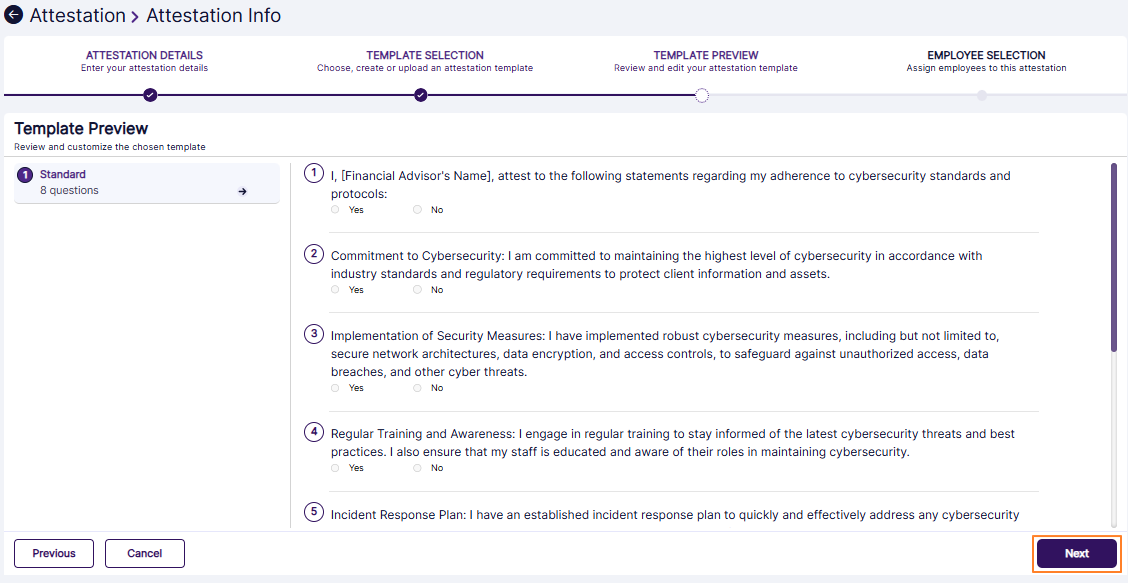 Attestation > Attestation Info

ATTESTATION DETAILS
Enter your attestation details

TEMPLATE SELECTION
Choose, create or upload an attestation template

TEMPLATE PREVIEW
Review and edit your attestation template

EMPLOYEE SELECTION
Assign employees to this attestation

Template Preview
Review and customize the chosen template

1 Standard
8 questions

1 I, [Financial Advisor's Name], attest to the following statements regarding my adherence to cybersecurity standards and protocols:
Yes No

2 Commitment to Cybersecurity: I am committed to maintaining the highest level of cybersecurity in accordance with industry standards and regulatory requirements to protect client information and assets.
Yes No

3 Implementation of Security Measures: I have implemented robust cybersecurity measures, including but not limited to, secure network architectures, data encryption, and access controls, to safeguard against unauthorized access, data breaches, and other cyber threats.
Yes No

4 Regular Training and Awareness: I engage in regular training to stay informed of the latest cybersecurity threats and best practices. I also ensure that my staff is educated and aware of their roles in maintaining cybersecurity.
Yes No

5 Incident Response Plan: I have an established incident response plan to quickly and effectively address any cybersecurity

Previous Cancel Next